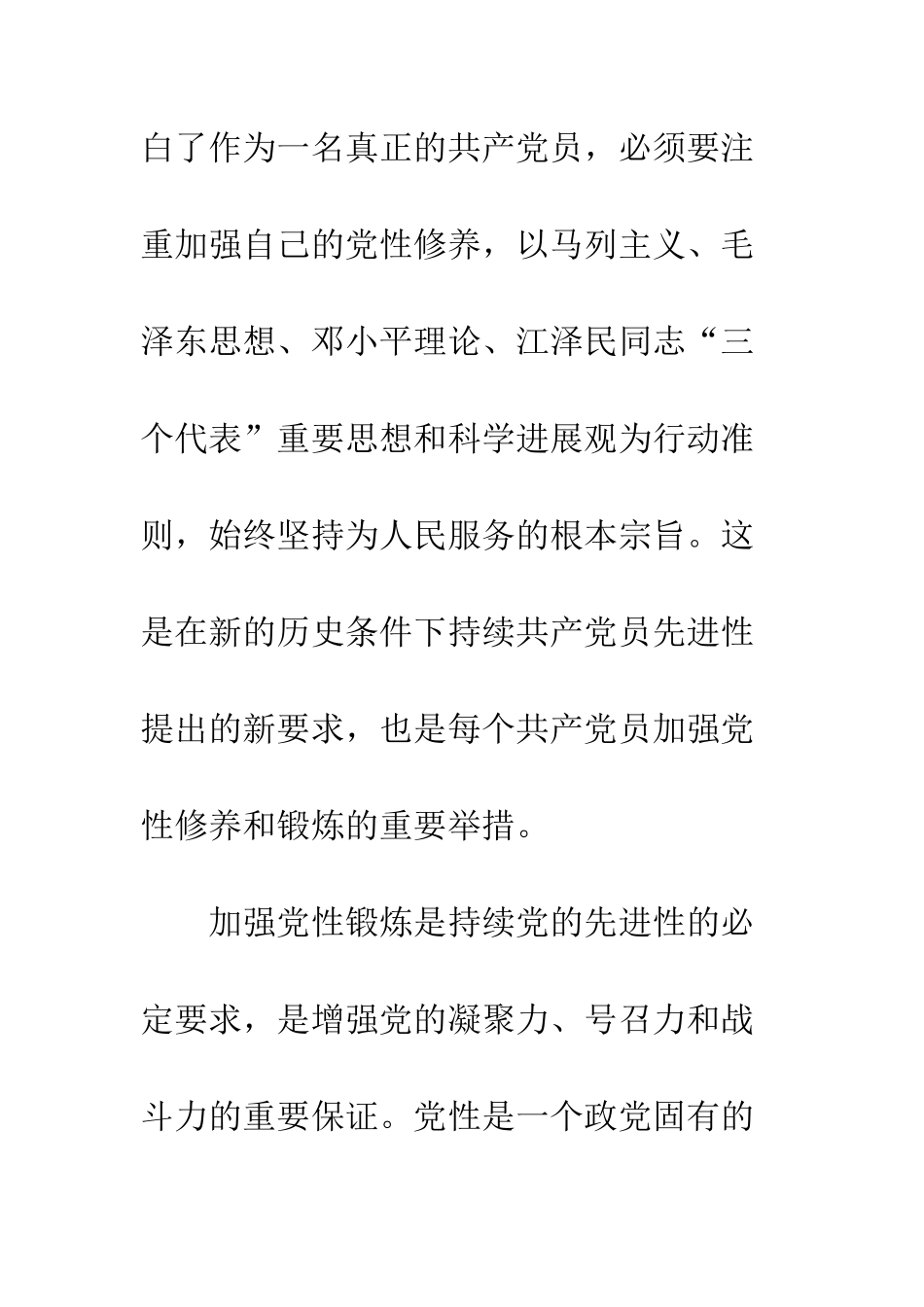 白了作为一名真正的共产党员，必须要注重加强自己的党性修养，以马列主义、毛泽东思想、邓小平理论、江泽民同志“三个代表”重要思想和科学进展观为行动准则，始终坚持为人民服务的根本宗旨。这是在新的历史条件下持续共产党员先进性提出的新要求，也是每个共产党员加强党性修养和锻炼的重要举措。

加强党性锻炼是持续党的先进性的必定要求，是增强党的凝聚力、号召力和战斗力的重要保证。党性是一个政党固有的